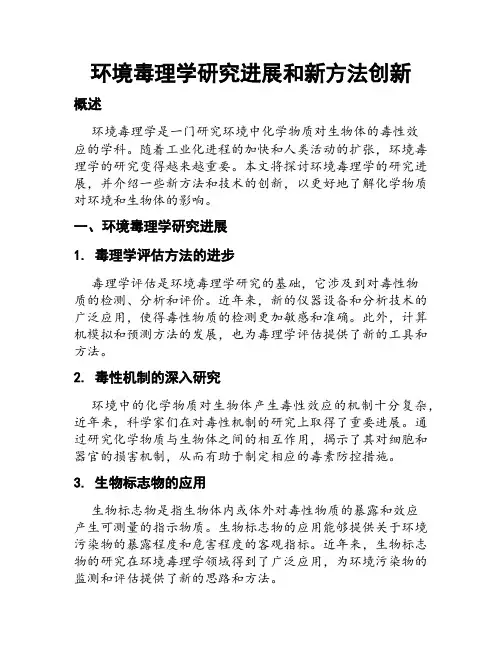 环境毒理学研究进展和新方法创新

概述

环境毒理学是一门研究环境中化学物质对生物体的毒性效应的学科。随着工业化进程的加快和人类活动的扩张，环境毒理学的研究变得越来越重要。本文将探讨环境毒理学的研究进展，并介绍一些新方法和技术的创新，以更好地了解化学物质对环境和生物体的影响。

一、环境毒理学研究进展

1. 毒理学评估方法的进步

毒理学评估是环境毒理学研究的基础，它涉及到对毒性物质的检测、分析和评价。近年来，新的仪器设备和分析技术的广泛应用，使得毒性物质的检测更加敏感和准确。此外，计算机模拟和预测方法的发展，也为毒理学评估提供了新的工具和方法。

2. 毒性机制的深入研究

环境中的化学物质对生物体产生毒性效应的机制十分复杂，近年来，科学家们在对毒性机制的研究上取得了重要进展。通过研究化学物质与生物体之间的相互作用，揭示了其对细胞和器官的损害机制，从而有助于制定相应的毒素防控措施。

3. 生物标志物的应用

生物标志物是指生物体内或体外对毒性物质的暴露和效应产生可测量的指示物质。生物标志物的应用能够提供关于环境污染物的暴露程度和危害程度的客观指标。近年来，生物标志物的研究在环境毒理学领域得到了广泛应用，为环境污染物的监测和评估提供了新的思路和方法。